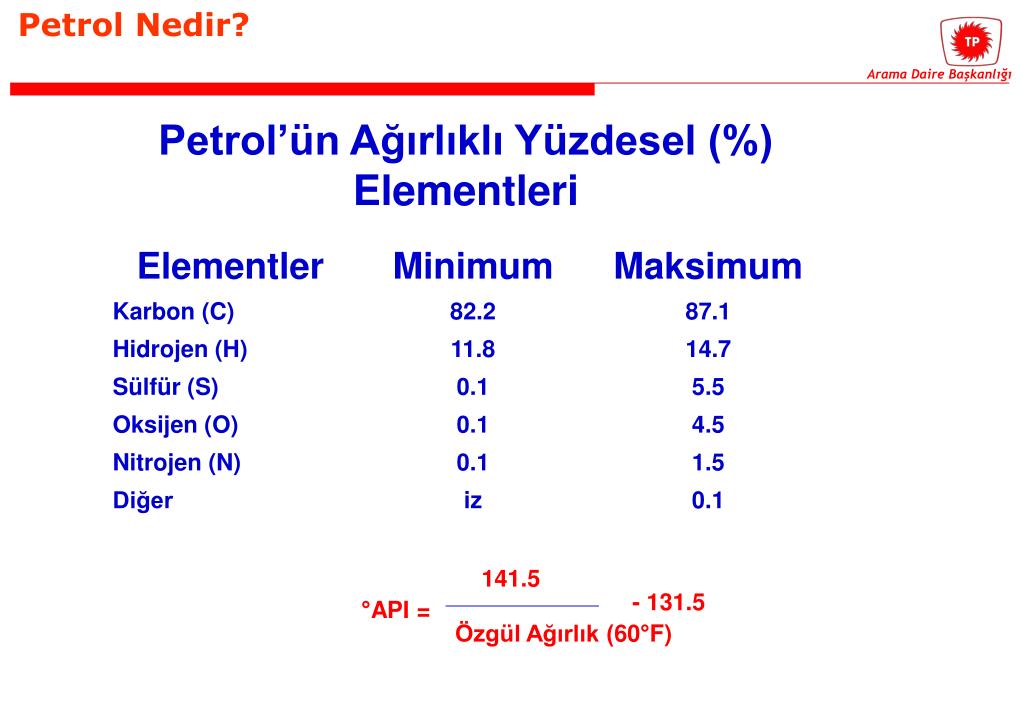 Petrol Nedir?

TP

Arama Daire Başkanlığı

Petrol'ün Ağırlıklı Yüzdesel (%) Elementleri

| Elementler | Minimum | Maksimum |
|---|---|---|
| Karbon (C) | 82.2 | 87.1 |
| Hidrojen (H) | 11.8 | 14.7 |
| Sülfür (S) | 0.1 | 5.5 |
| Oksijen (O) | 0.1 | 4.5 |
| Nitrojen (N) | 0.1 | 1.5 |
| Diğer | iz | 0.1 |

$°API = \frac{141.5}{\text{Özgül Ağırlık (60°F)}} - 131.5$